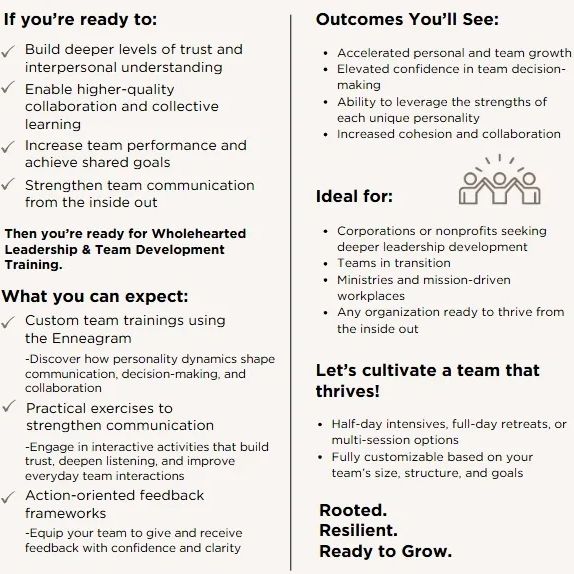 If you're ready to:

✓ Build deeper levels of trust and interpersonal understanding

✓ Enable higher-quality collaboration and collective learning

✓ Increase team performance and achieve shared goals

✓ Strengthen team communication from the inside out

Then you're ready for Wholehearted Leadership & Team Development Training.

What you can expect:

✓ Custom team trainings using the Enneagram

-Discover how personality dynamics shape communication, decision-making, and collaboration

✓ Practical exercises to strengthen communication

-Engage in interactive activities that build trust, deepen listening, and improve everyday team interactions

✓ Action-oriented feedback frameworks

-Equip your team to give and receive feedback with confidence and clarity

Outcomes You'll See:

• Accelerated personal and team growth
• Elevated confidence in team decision-making
• Ability to leverage the strengths of each unique personality
• Increased cohesion and collaboration

Ideal for:

• Corporations or nonprofits seeking deeper leadership development
• Teams in transition
• Ministries and mission-driven workplaces
• Any organization ready to thrive from the inside out

Let's cultivate a team that thrives!

• Half-day intensives, full-day retreats, or multi-session options
• Fully customizable based on your team's size, structure, and goals

Rooted.
Resilient.
Ready to Grow.